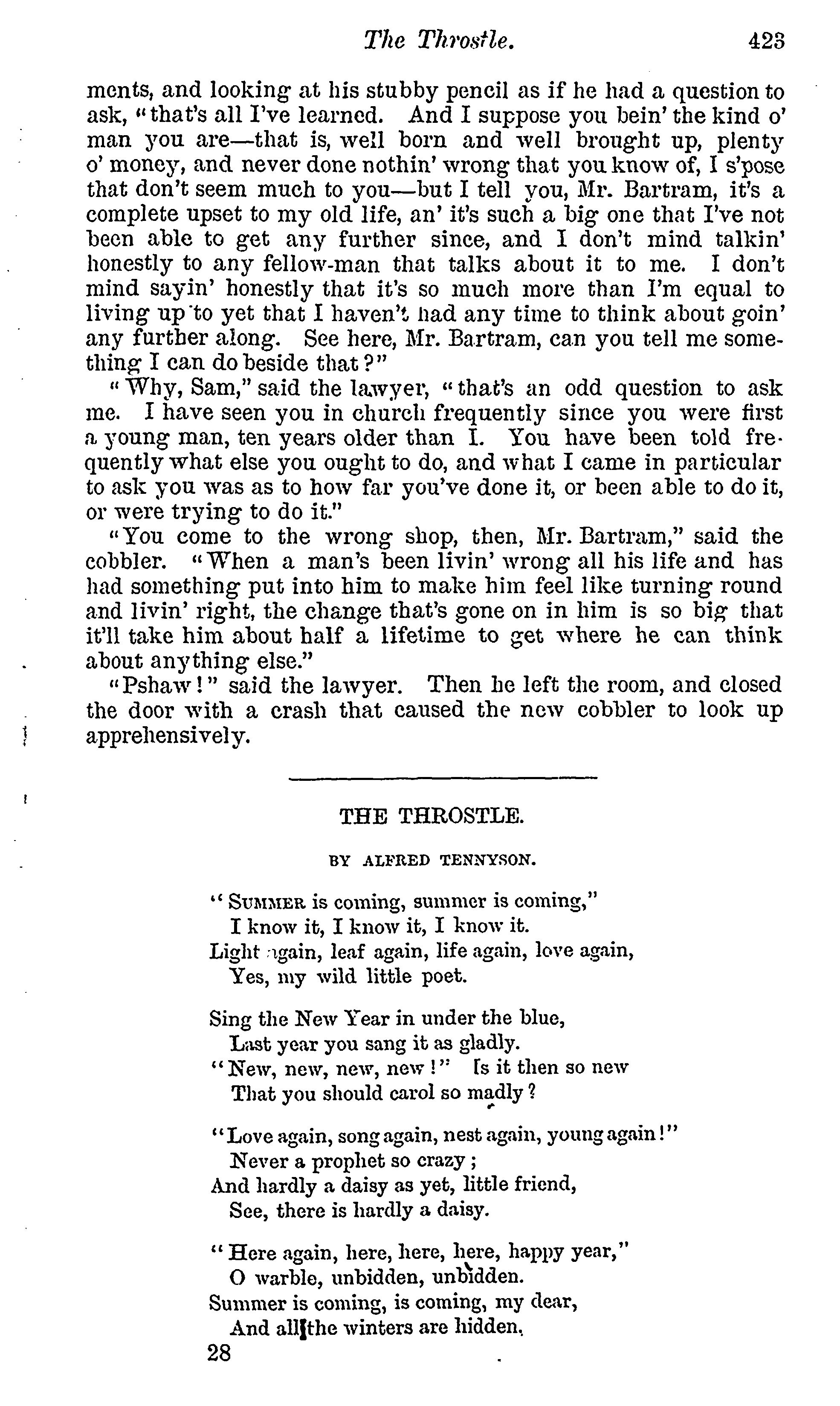 The Throstle. 423

ments, and looking at his stubby pencil as if he had a question to ask, "that's all I've learned. And I suppose you bein' the kind o' man you are—that is, well born and well brought up, plenty o' money, and never done nothin' wrong that you know of, I s'pose that don't seem much to you—but I tell you, Mr. Bartram, it's a complete upset to my old life, an' it's such a big one that I've not been able to get any further since, and I don't mind talkin' honestly to any fellow-man that talks about it to me. I don't mind sayin' honestly that it's so much more than I'm equal to living up to yet that I haven't had any time to think about goin' any further along. See here, Mr. Bartram, can you tell me something I can do beside that?"

"Why, Sam," said the lawyer, "that's an odd question to ask me. I have seen you in church frequently since you were first a young man, ten years older than I. You have been told frequently what else you ought to do, and what I came in particular to ask you was as to how far you've done it, or been able to do it, or were trying to do it."

"You come to the wrong shop, then, Mr. Bartram," said the cobbler. "When a man's been livin' wrong all his life and has had something put into him to make him feel like turning round and livin' right, the change that's gone on in him is so big that it'll take him about half a lifetime to get where he can think about anything else."

"Pshaw!" said the lawyer. Then he left the room, and closed the door with a crash that caused the new cobbler to look up apprehensively.

THE THROSTLE.

BY ALFRED TENNYSON.

"SUMMER is coming, summer is coming,"
I know it, I know it, I know it.
Light again, leaf again, life again, love again,
Yes, my wild little poet.

Sing the New Year in under the blue,
Last year you sang it as gladly.
"New, new, new, new!" Is it then so new
That you should carol so madly?

"Love again, song again, nest again, young again!"
Never a prophet so crazy;
And hardly a daisy as yet, little friend,
See, there is hardly a daisy.

"Here again, here, here, here, happy year,"
O warble, unbidden, unbidden.
Summer is coming, is coming, my dear,
And all the winters are hidden.

28